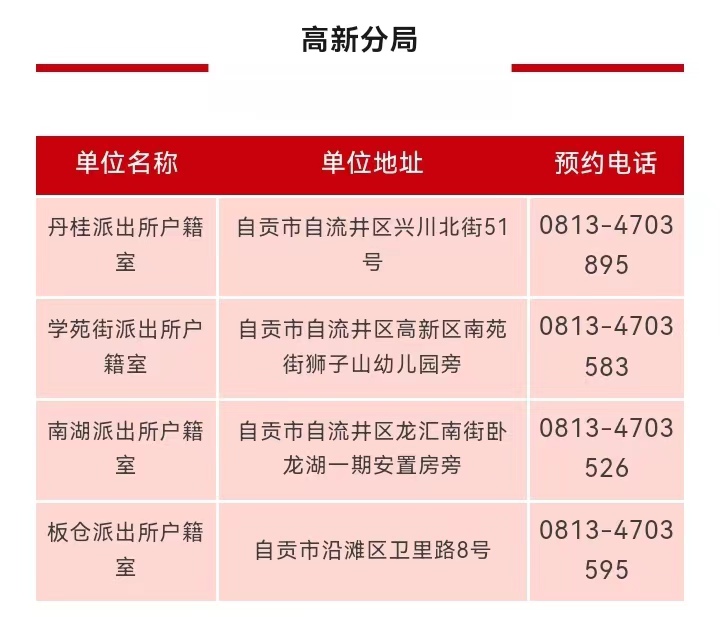 高新分局

| 单位名称 | 单位地址 | 预约电话 |
|---|---|---|
| 丹桂派出所户籍室 | 自贡市自流井区兴川北街51号 | 0813-4703895 |
| 学苑街派出所户籍室 | 自贡市自流井区高新区南苑街狮子山幼儿园旁 | 0813-4703583 |
| 南湖派出所户籍室 | 自贡市自流井区龙汇南街卧龙湖一期安置房旁 | 0813-4703526 |
| 板仓派出所户籍室 | 自贡市沿滩区卫里路8号 | 0813-4703595 |